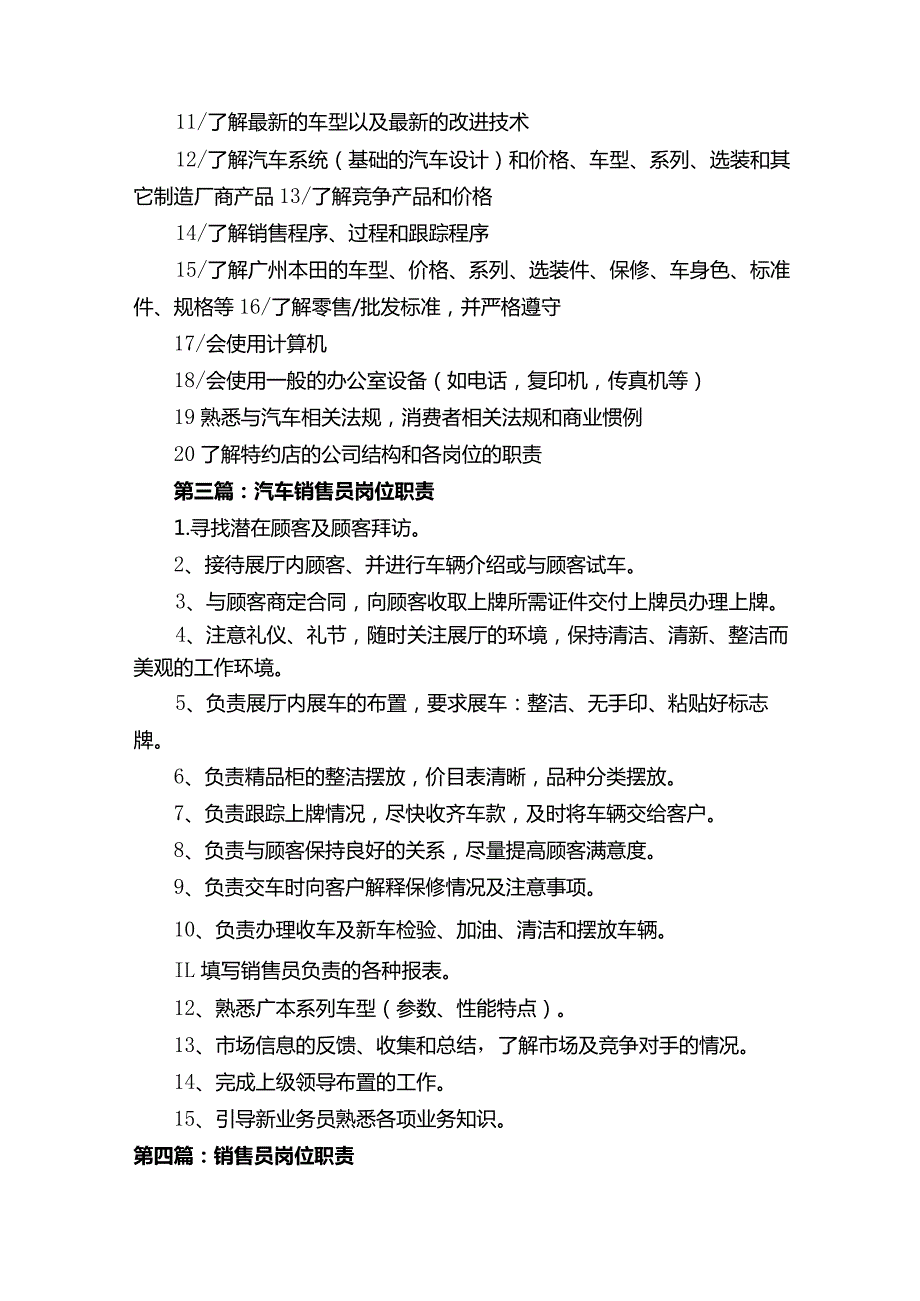 11/了解最新的车型以及最新的改进技术

12/了解汽车系统（基础的汽车设计）和价格、车型、系列、选装和其它制造厂商产品 13/了解竞争产品和价格

14/了解销售程序、过程和跟踪程序

15/了解广州本田的车型、价格、系列、选装件、保修、车身色、标准件、规格等 16/了解零售/批发标准，并严格遵守

17/会使用计算机

18/会使用一般的办公室设备（如电话，复印机，传真机等）

19 熟悉与汽车相关法规，消费者相关法规和商业惯例

20 了解特约店的公司结构和各岗位的职责

第三篇：汽车销售员岗位职责

1.寻找潜在顾客及顾客拜访。

2、接待展厅内顾客、并进行车辆介绍或与顾客试车。

3、与顾客商定合同，向顾客收取上牌所需证件交付上牌员办理上牌。

4、注意礼仪、礼节，随时关注展厅的环境，保持清洁、清新、整洁而美观的工作环境。

5、负责展厅内展车的布置，要求展车：整洁、无手印、粘贴好标志牌。

6、负责精品柜的整洁摆放，价目表清晰，品种分类摆放。

7、负责跟踪上牌情况，尽快收齐车款，及时将车辆交给客户。

8、负责与顾客保持良好的关系，尽量提高顾客满意度。

9、负责交车时向客户解释保修情况及注意事项。

10、负责办理收车及新车检验、加油、清洁和摆放车辆。

IL 填写销售员负责的各种报表。

12、熟悉广本系列车型（参数、性能特点）。

13、市场信息的反馈、收集和总结，了解市场及竞争对手的情况。

14、完成上级领导布置的工作。

15、引导新业务员熟悉各项业务知识。

第四篇：销售员岗位职责